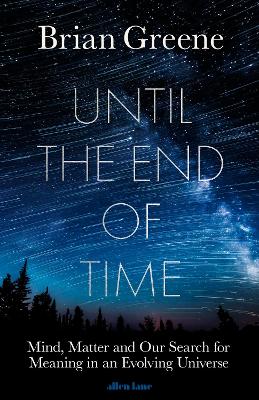 Brian Greene

UNTIL THE END OF TIME

Mind, Matter and Our Search for Meaning in an Evolving Universe

allen lane